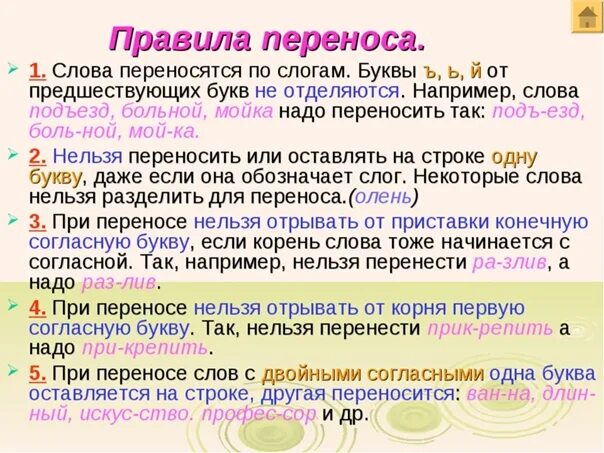 Правила переноса.

1. Слова переносятся по слогам. Буквы ъ, ь, й от предшествующих букв не отделяются. Например, слова подъезд, больной, мойка надо переносить так: подъ-езд, боль-ной, мой-ка.

2. Нельзя переносить или оставлять на строке одну букву, даже если она обозначает слог. Некоторые слова нельзя разделить для переноса.(олень)

3. При переносе нельзя отрывать от приставки конечную согласную букву, если корень слова тоже начинается с согласной. Так, например, нельзя перенести ра-злив, а надо раз-лив.

4. При переносе нельзя отрывать от корня первую согласную букву. Так, нельзя перенести прик-репить а надо при-крепить.

5. При переносе слов с двойными согласными одна буква оставляется на строке, другая переносится: ван-на, длин-ный, искус-ство. профес-сор и др.